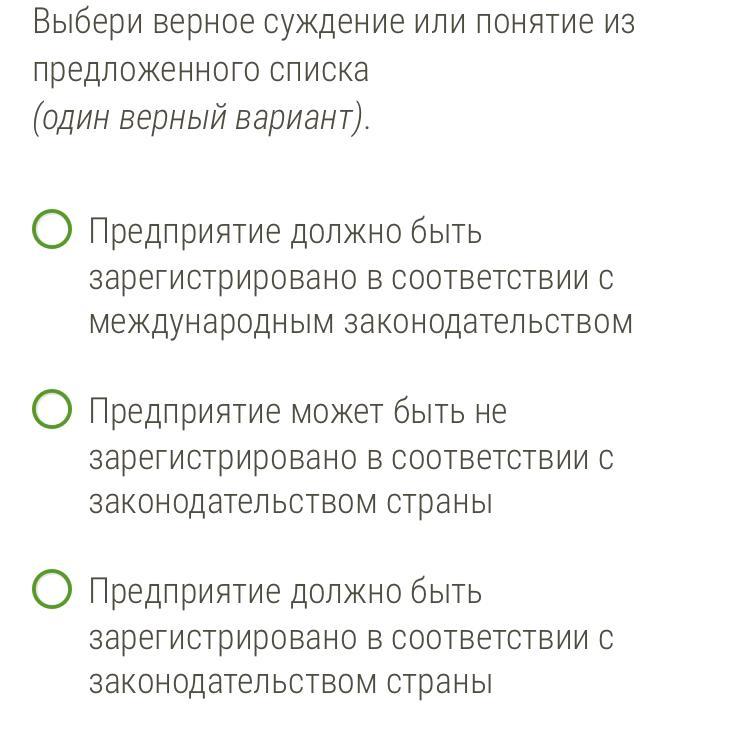 Выбери верное суждение или понятие из предложенного списка
(один верный вариант).

Предприятие должно быть зарегистрировано в соответствии с международным законодательством

Предприятие может быть не зарегистрировано в соответствии с законодательством страны

Предприятие должно быть зарегистрировано в соответствии с законодательством страны